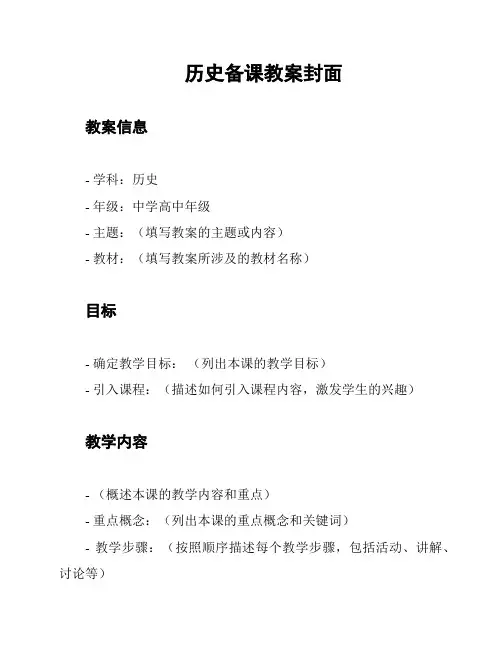 历史备课教案封面

教案信息

- 学科：历史
- 年级：中学高中年级
- 主题：（填写教案的主题或内容）
- 教材：（填写教案所涉及的教材名称）

目标

- 确定教学目标：（列出本课的教学目标）
- 引入课程：（描述如何引入课程内容，激发学生的兴趣）

教学内容

- （概述本课的教学内容和重点）
- 重点概念：（列出本课的重点概念和关键词）
- 教学步骤：（按照顺序描述每个教学步骤，包括活动、讲解、讨论等）